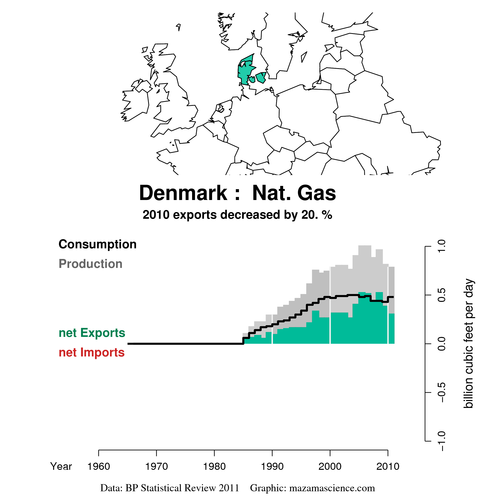 Denmark : Nat. Gas
2010 exports decreased by 20. %

Consumption
Production

net Exports
net Imports

1.0
0.5
0.0
−0.5
−1.0
billion cubic feet per day

Year 1960 1970 1980 1990 2000 2010

Data: BP Statistical Review 2011 Graphic: mazamascience.com